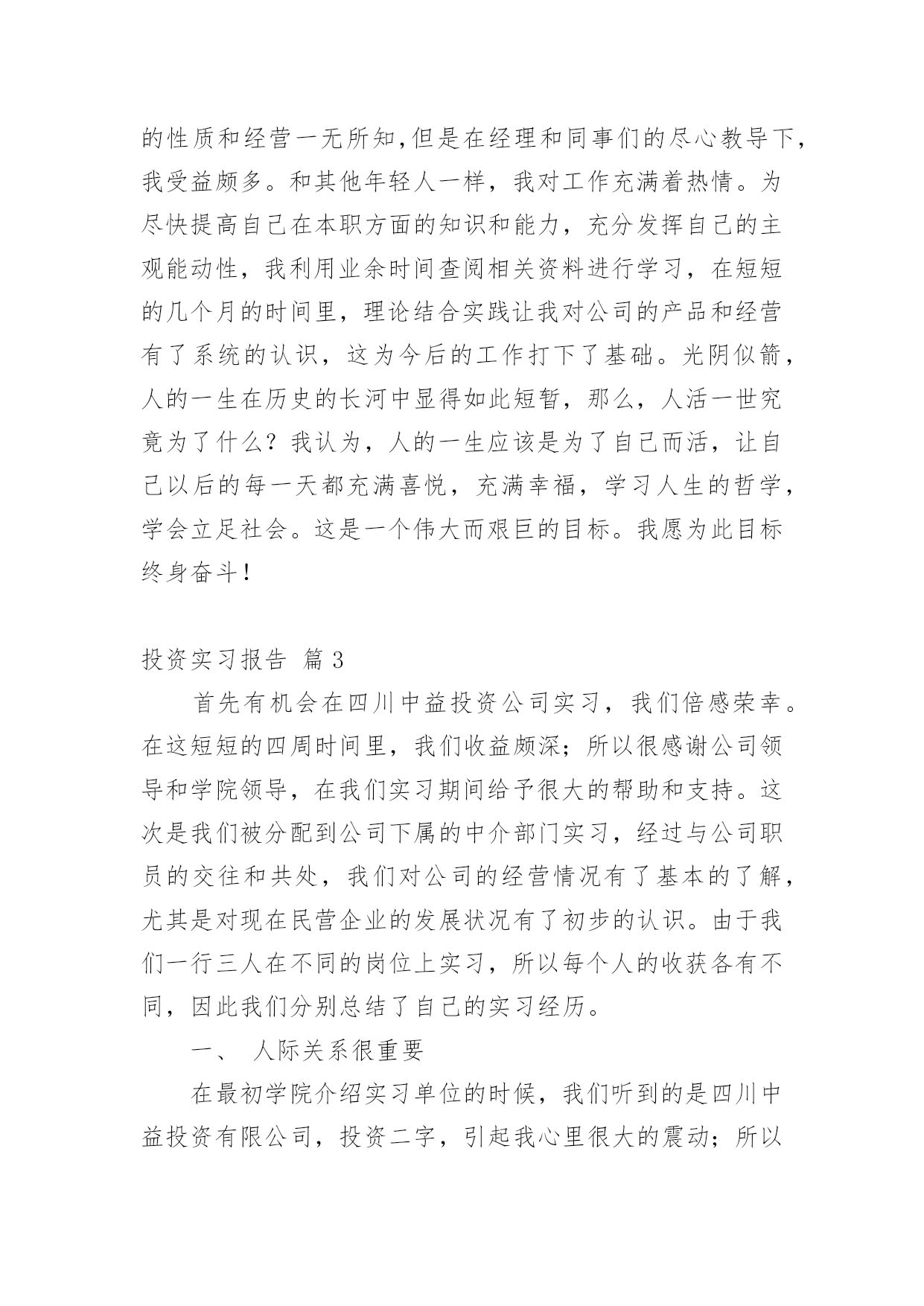 的性质和经营一无所知,但是在经理和同事们的尽心教导下，我受益颇多。和其他年轻人一样，我对工作充满着热情。为尽快提高自己在本职方面的知识和能力，充分发挥自己的主观能动性，我利用业余时间查阅相关资料进行学习，在短短的几个月的时间里，理论结合实践让我对公司的产品和经营有了系统的认识，这为今后的工作打下了基础。光阴似箭，人的一生在历史的长河中显得如此短暂，那么，人活一世究竟为了什么？我认为，人的一生应该是为了自己而活，让自己以后的每一天都充满喜悦，充满幸福，学习人生的哲学，学会立足社会。这是一个伟大而艰巨的目标。我愿为此目标终身奋斗！

投资实习报告 篇3

首先有机会在四川中益投资公司实习，我们倍感荣幸。在这短短的四周时间里，我们收益颇深；所以很感谢公司领导和学院领导，在我们实习期间给予很大的帮助和支持。这次是我们被分配到公司下属的中介部门实习，经过与公司职员的交往和共处，我们对公司的经营情况有了基本的了解，尤其是对现在民营企业的发展状况有了初步的认识。由于我们一行三人在不同的岗位上实习，所以每个人的收获各有不同，因此我们分别总结了自己的实习经历。

一、 人际关系很重要

在最初学院介绍实习单位的时候，我们听到的是四川中益投资有限公司，投资二字，引起我心里很大的震动；所以